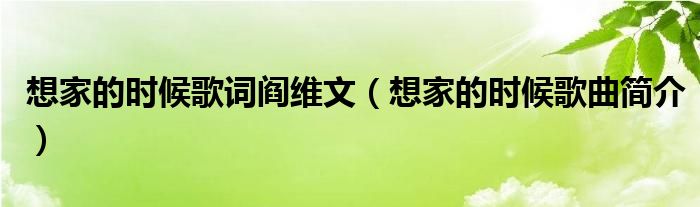 想家的时候歌词阎维文（想家的时候歌曲简介）